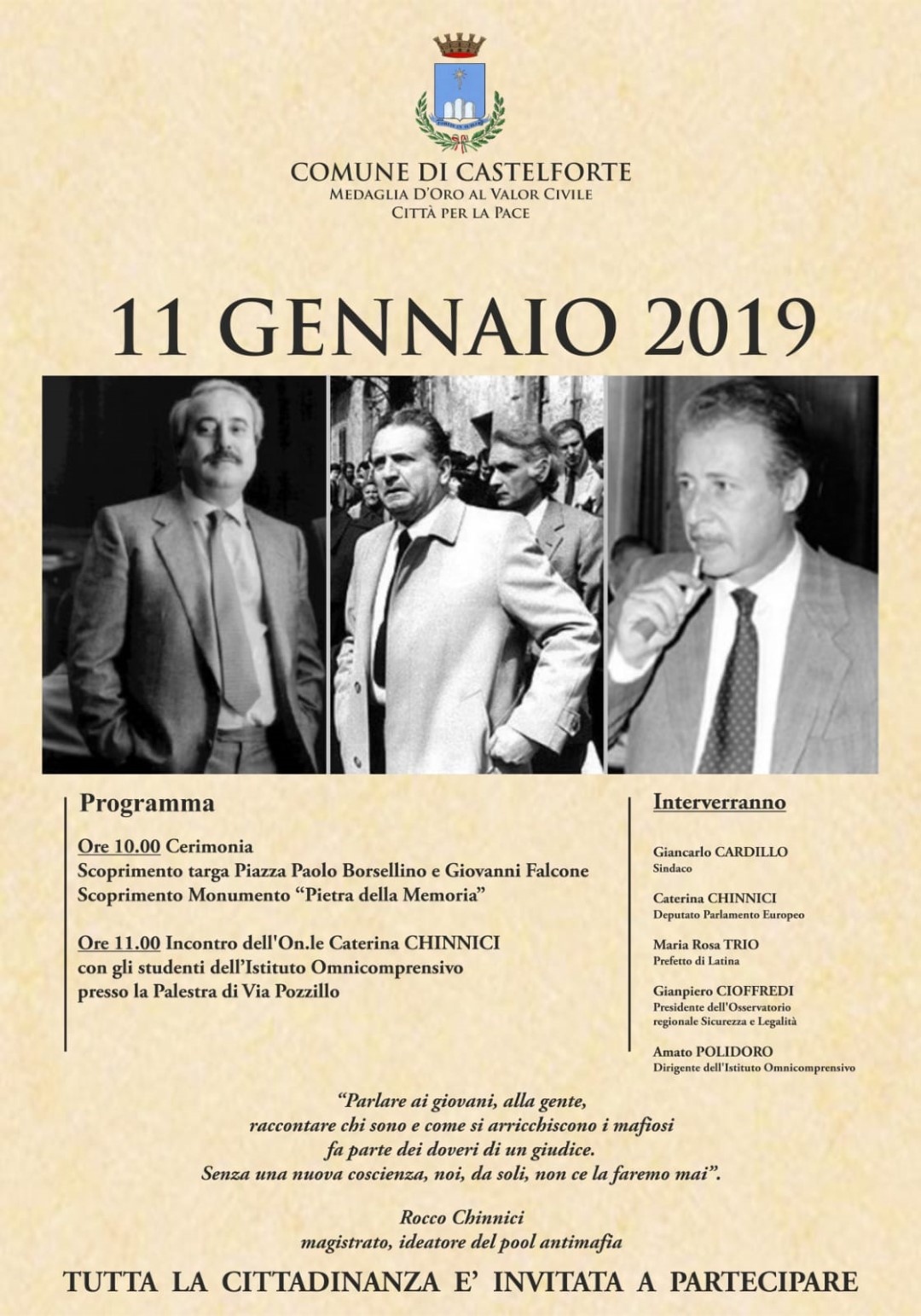 COMUNE DI CASTELFORTE
MEDAGLIA D'ORO AL VALOR CIVILE
CITTÀ PER LA PACE

11 GENNAIO 2019

Programma

Ore 10.00 Cerimonia
Scoprimento targa Piazza Paolo Borsellino e Giovanni Falcone
Scoprimento Monumento "Pietra della Memoria"

Ore 11.00 Incontro dell'On.le Caterina CHINNICI
con gli studenti dell'Istituto Omnicomprensivo
presso la Palestra di Via Pozzillo

Interverranno

Giancarlo CARDILLO
Sindaco

Caterina CHINNICI
Deputato Parlamento Europeo

Maria Rosa TRIO
Prefetto di Latina

Gianpiero CIOFFREDI
Presidente dell'Osservatorio
regionale Sicurezza e Legalità

Amato POLIDORO
Dirigente dell'Istituto Omnicomprensivo

"Parlare ai giovani, alla gente,
raccontare chi sono e come si arricchiscono i mafiosi
fa parte dei doveri di un giudice.
Senza una nuova coscienza, noi, da soli, non ce la faremo mai".

Rocco Chinnici
magistrato, ideatore del pool antimafia

TUTTA LA CITTADINANZA E' INVITATA A PARTECIPARE